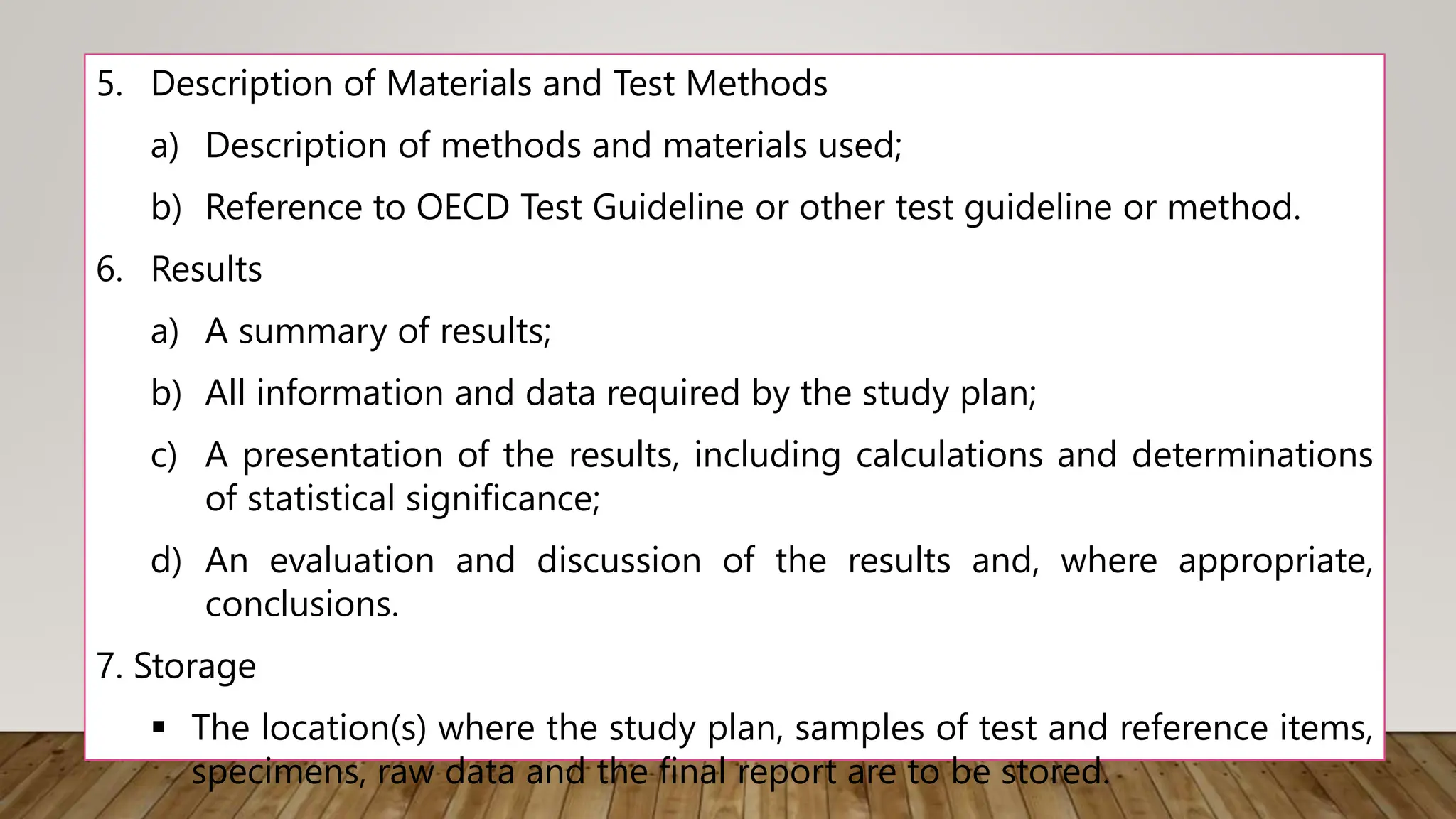 5. Description of Materials and Test Methods

a) Description of methods and materials used;

b) Reference to OECD Test Guideline or other test guideline or method.

6. Results

a) A summary of results;

b) All information and data required by the study plan;

c) A presentation of the results, including calculations and determinations of statistical significance;

d) An evaluation and discussion of the results and, where appropriate, conclusions.

7. Storage

▪ The location(s) where the study plan, samples of test and reference items, specimens, raw data and the final report are to be stored.